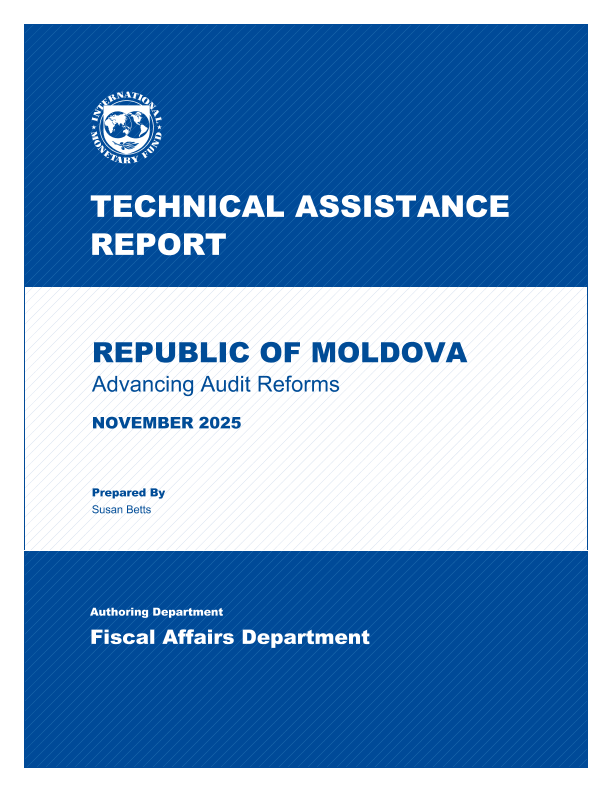 INTERNATIONAL MONETARY FUND

TECHNICAL ASSISTANCE REPORT

REPUBLIC OF MOLDOVA
Advancing Audit Reforms

NOVEMBER 2025

Prepared By
Susan Betts

Authoring Department
Fiscal Affairs Department